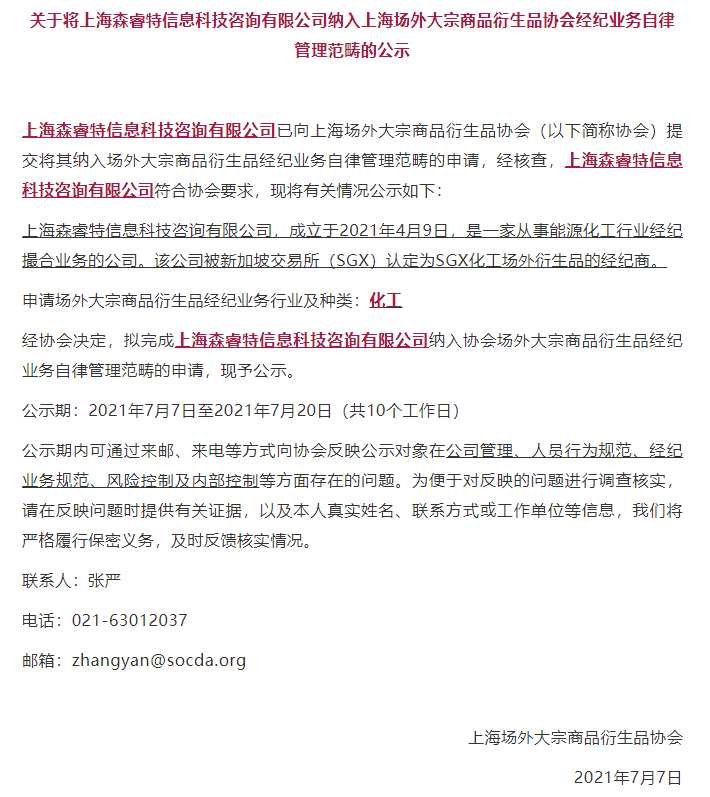 关于将上海森睿特信息科技咨询有限公司纳入上海场外大宗商品衍生品协会经纪业务自律管理范畴的公示

上海森睿特信息科技咨询有限公司已向上海场外大宗商品衍生品协会（以下简称协会）提交将其纳入场外大宗商品衍生品经纪业务自律管理范畴的申请，经核查，上海森睿特信息科技咨询有限公司符合协会要求，现将有关情况公示如下：

上海森睿特信息科技咨询有限公司，成立于2021年4月9日，是一家从事能源化工行业经纪撮合业务的公司。该公司被新加坡交易所（SGX）认定为SGX化工场外衍生品的经纪商。

申请场外大宗商品衍生品经纪业务行业及种类：化工

经协会决定，拟完成上海森睿特信息科技咨询有限公司纳入协会场外大宗商品衍生品经纪业务自律管理范畴的申请，现予公示。

公示期：2021年7月7日至2021年7月20日（共10个工作日）

公示期内可通过来邮、来电等方式向协会反映公示对象在公司管理、人员行为规范、经纪业务规范、风险控制及内部控制等方面存在的问题。为便于对反映的问题进行调查核实，请在反映问题时提供有关证据，以及本人真实姓名、联系方式或工作单位等信息，我们将严格履行保密义务，及时反馈核实情况。

联系人：张严

电话：021-63012037

邮箱：zhangyan@socda.org

上海场外大宗商品衍生品协会

2021年7月7日